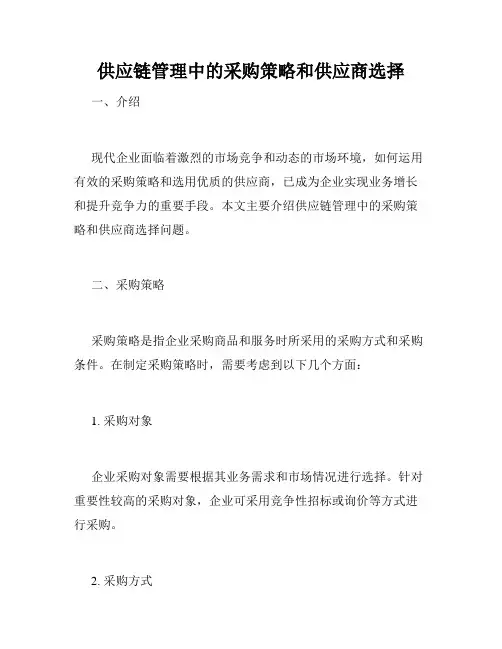 供应链管理中的采购策略和供应商选择

一、介绍

现代企业面临着激烈的市场竞争和动态的市场环境，如何运用有效的采购策略和选用优质的供应商，已成为企业实现业务增长和提升竞争力的重要手段。本文主要介绍供应链管理中的采购策略和供应商选择问题。

二、采购策略

采购策略是指企业采购商品和服务时所采用的采购方式和采购条件。在制定采购策略时，需要考虑到以下几个方面：

1. 采购对象

企业采购对象需要根据其业务需求和市场情况进行选择。针对重要性较高的采购对象，企业可采用竞争性招标或询价等方式进行采购。

2. 采购方式